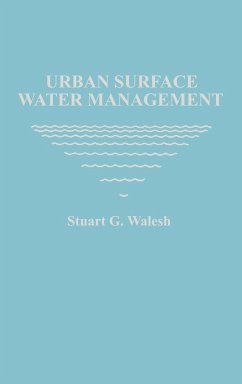 URBAN SURFACE
WATER MANAGEMENT

Stuart G. Walesh